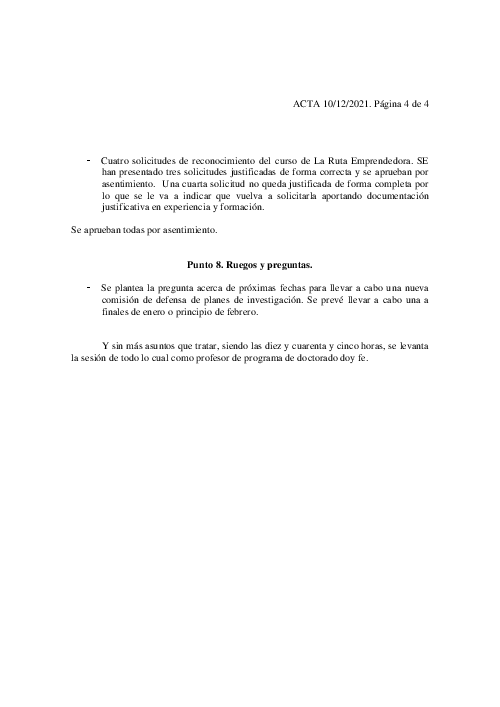 ACTA 10/12/2021. Página 4 de 4

- Cuatro solicitudes de reconocimiento del curso de La Ruta Emprendedora. SE han presentado tres solicitudes justificadas de forma correcta y se aprueban por asentimiento. Una cuarta solicitud no queda justificada de forma completa por lo que se le va a indicar que vuelva a solicitarla aportando documentación justificativa en experiencia y formación.

Se aprueban todas por asentimiento.

Punto 8. Ruegos y preguntas.

- Se plantea la pregunta acerca de próximas fechas para llevar a cabo una nueva comisión de defensa de planes de investigación. Se prevé llevar a cabo una a finales de enero o principio de febrero.

Y sin más asuntos que tratar, siendo las diez y cuarenta y cinco horas, se levanta la sesión de todo lo cual como profesor de programa de doctorado doy fe.